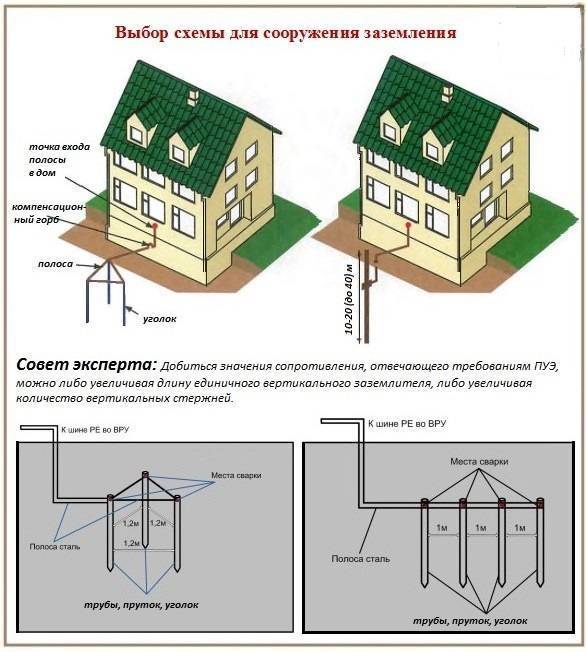 Выбор схемы для сооружения заземления

точка входа полосы в дом

компенсационный горб

полоса

уголок

10-20 (до 40) м

Совет эксперта: Добиться значения сопротивления, отвечающего требованиям ПУЭ, можно либо увеличивая длину единичного вертикального заземлителя, либо увеличивая количество вертикальных стержней.

К шине РЕ во ВРУ

Места сварки

1,2м

1,2м

1,2м

Полоса сталь

трубы, пруток, уголок

К шине РЕ во ВРУ

Места сварки

1м

1м

1м

Полоса сталь

трубы, пруток, уголок